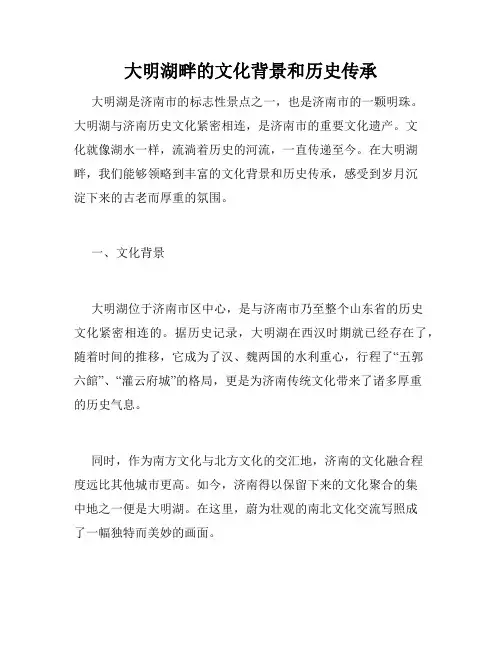 大明湖畔的文化背景和历史传承

大明湖是济南市的标志性景点之一，也是济南市的一颗明珠。大明湖与济南历史文化紧密相连，是济南市的重要文化遗产。文化就像湖水一样，流淌着历史的河流，一直传递至今。在大明湖畔，我们能够领略到丰富的文化背景和历史传承，感受到岁月沉淀下来的古老而厚重的氛围。

一、文化背景

大明湖位于济南市区中心，是与济南市乃至整个山东省的历史文化紧密相连的。据历史记录，大明湖在西汉时期就已经存在了，随着时间的推移，它成为了汉、魏两国的水利重心，行程了“五郭六館”、“灌云府城”的格局，更是为济南传统文化带来了诸多厚重的历史气息。

同时，作为南方文化与北方文化的交汇地，济南的文化融合程度远比其他城市更高。如今，济南得以保留下来的文化聚合的集中地之一便是大明湖。在这里，蔚为壮观的南北文化交流写照成了一幅独特而美妙的画面。